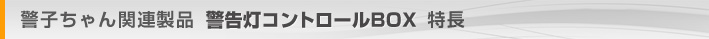 警子ちゃん関連製品 警告灯コントロールBOX 特長